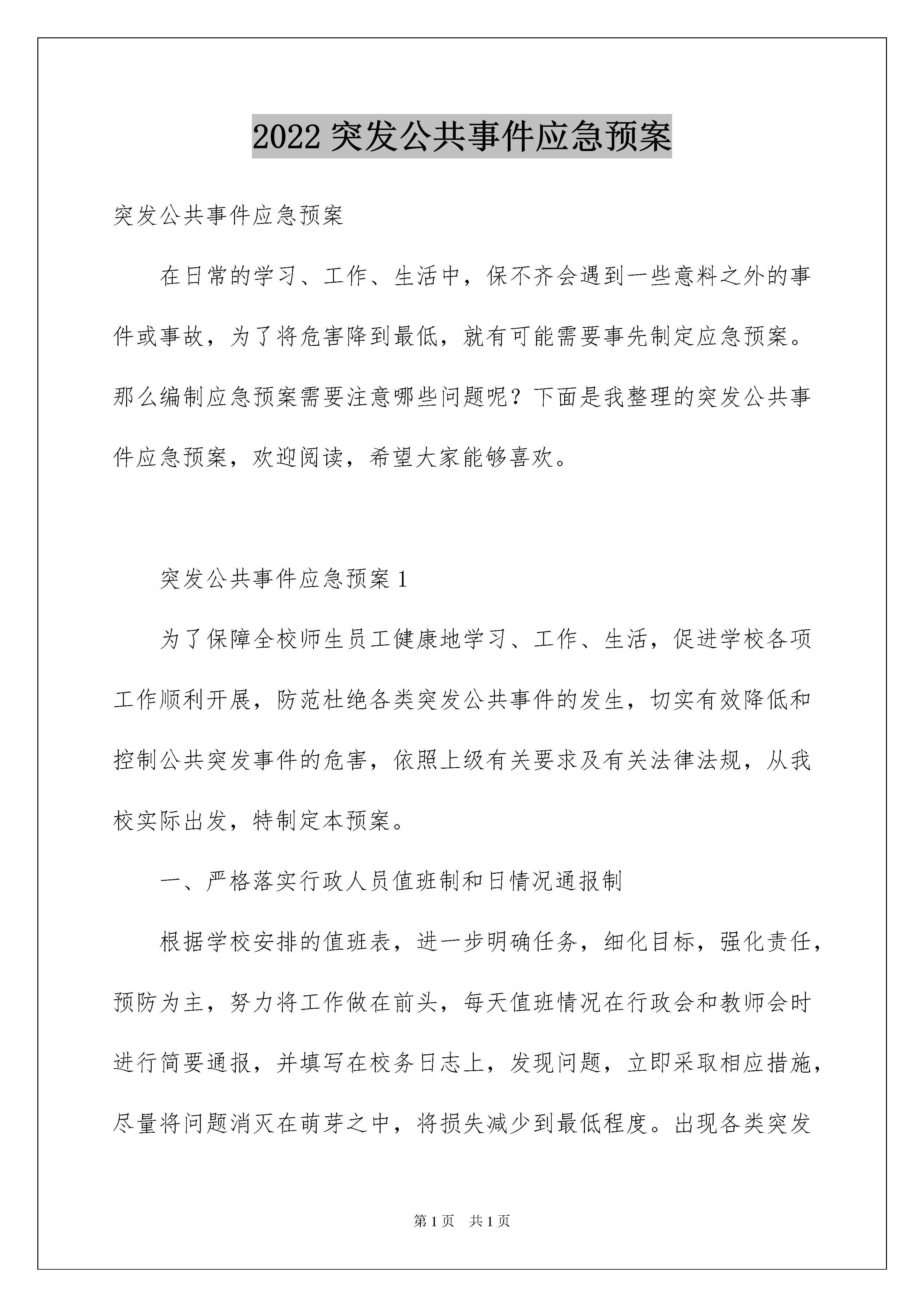 2022 突发公共事件应急预案

突发公共事件应急预案

在日常的学习、工作、生活中，保不齐会遇到一些意料之外的事件或事故，为了将危害降到最低，就有可能需要事先制定应急预案。那么编制应急预案需要注意哪些问题呢？下面是我整理的突发公共事件应急预案，欢迎阅读，希望大家能够喜欢。

突发公共事件应急预案 1

为了保障全校师生员工健康地学习、工作、生活，促进学校各项工作顺利开展，防范杜绝各类突发公共事件的发生，切实有效降低和控制公共突发事件的危害，依照上级有关要求及有关法律法规，从我校实际出发，特制定本预案。

一、严格落实行政人员值班制和日情况通报制

根据学校安排的值班表，进一步明确任务，细化目标，强化责任，预防为主，努力将工作做在前头，每天值班情况在行政会和教师会时进行简要通报，并填写在校务日志上，发现问题，立即采取相应措施，尽量将问题消灭在萌芽之中，将损失减少到最低程度。出现各类突发

第 1 页 共 1 页